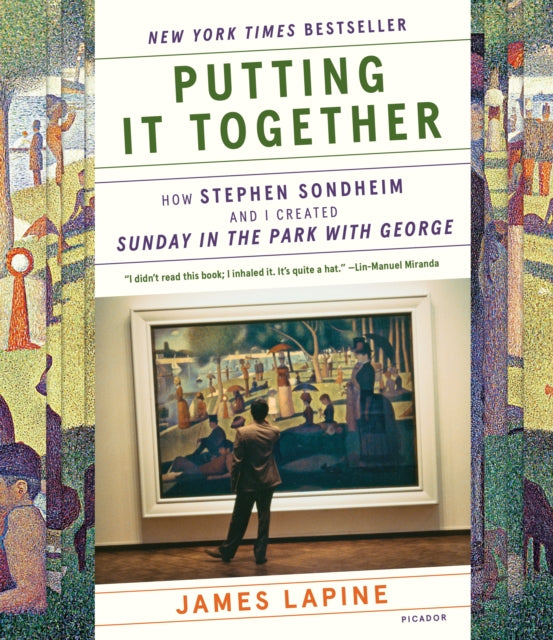 NEW YORK TIMES BESTSELLER

PUTTING IT TOGETHER

HOW STEPHEN SONDHEIM AND I CREATED SUNDAY IN THE PARK WITH GEORGE

"I didn't read this book; I inhaled it. It's quite a hat." —Lin-Manuel Miranda

JAMES LAPINE

PICADOR